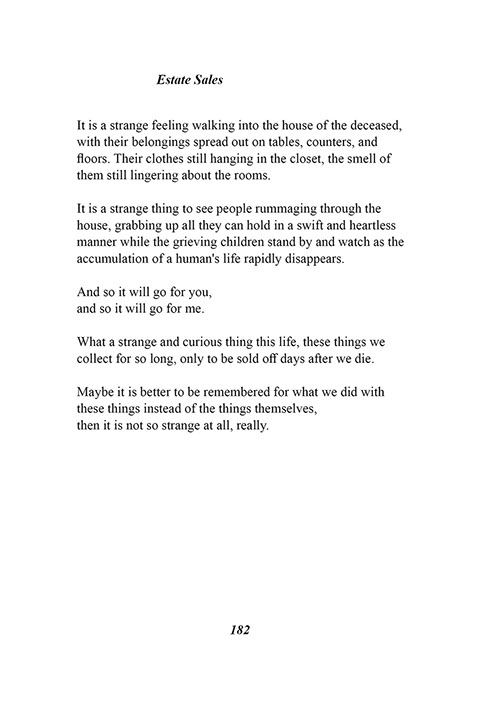 Estate Sales

It is a strange feeling walking into the house of the deceased, with their belongings spread out on tables, counters, and floors. Their clothes still hanging in the closet, the smell of them still lingering about the rooms.

It is a strange thing to see people rummaging through the house, grabbing up all they can hold in a swift and heartless manner while the grieving children stand by and watch as the accumulation of a human's life rapidly disappears.

And so it will go for you,
and so it will go for me.

What a strange and curious thing this life, these things we collect for so long, only to be sold off days after we die.

Maybe it is better to be remembered for what we did with these things instead of the things themselves,
then it is not so strange at all, really.

182